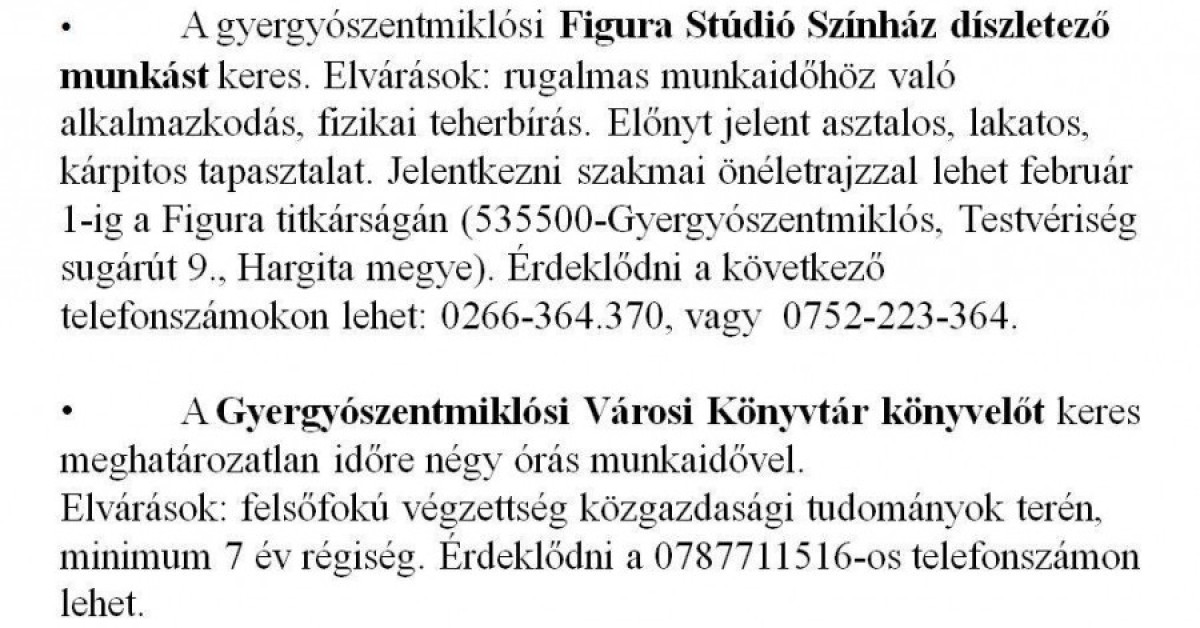 • A gyergyószentmiklósi Figura Stúdió Színház díszletező munkást keres. Elvárások: rugalmas munkaidőhöz való alkalmazkodás, fizikai teherbírás. Előnyt jelent asztalos, lakatos, kárpitos tapasztalat. Jelentkezni szakmai önéletrajzzal lehet február 1-ig a Figura titkárságán (535500-Gyergyószentmiklós, Testvériség sugárút 9., Hargita megye). Érdeklődni a következő telefonszámokon lehet: 0266-364.370, vagy 0752-223-364.

• A Gyergyószentmiklósi Városi Könyvtár könyvelőt keres meghatározatlan időre négy órás munkaidővel.
Elvárások: felsőfokú végzettség közgazdasági tudományok terén, minimum 7 év régiség. Érdeklődni a 0787711516-os telefonszámon lehet.